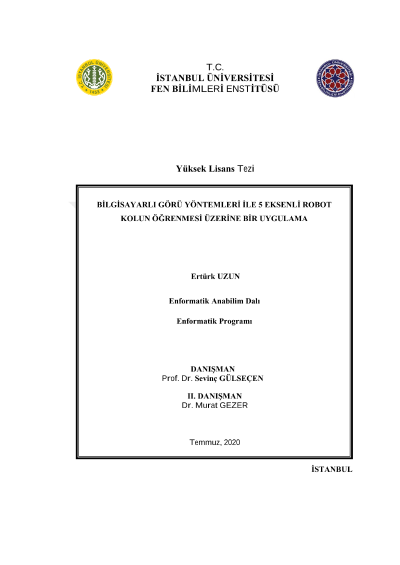 T.C.
İSTANBUL ÜNİVERSİTESİ
FEN BİLİMLERİ ENSTİTÜSÜ

Yüksek Lisans Tezi

BİLGİSAYARLI GÖRÜ YÖNTEMLERİ İLE 5 EKSENLİ ROBOT KOLUN ÖĞRENMESİ ÜZERİNE BİR UYGULAMA

Ertürk UZUN

Enformatik Anabilim Dalı

Enformatik Programı

DANIŞMAN
Prof. Dr. Sevinç GÜLSEÇEN

II. DANIŞMAN
Dr. Murat GEZER

Temmuz, 2020

İSTANBUL